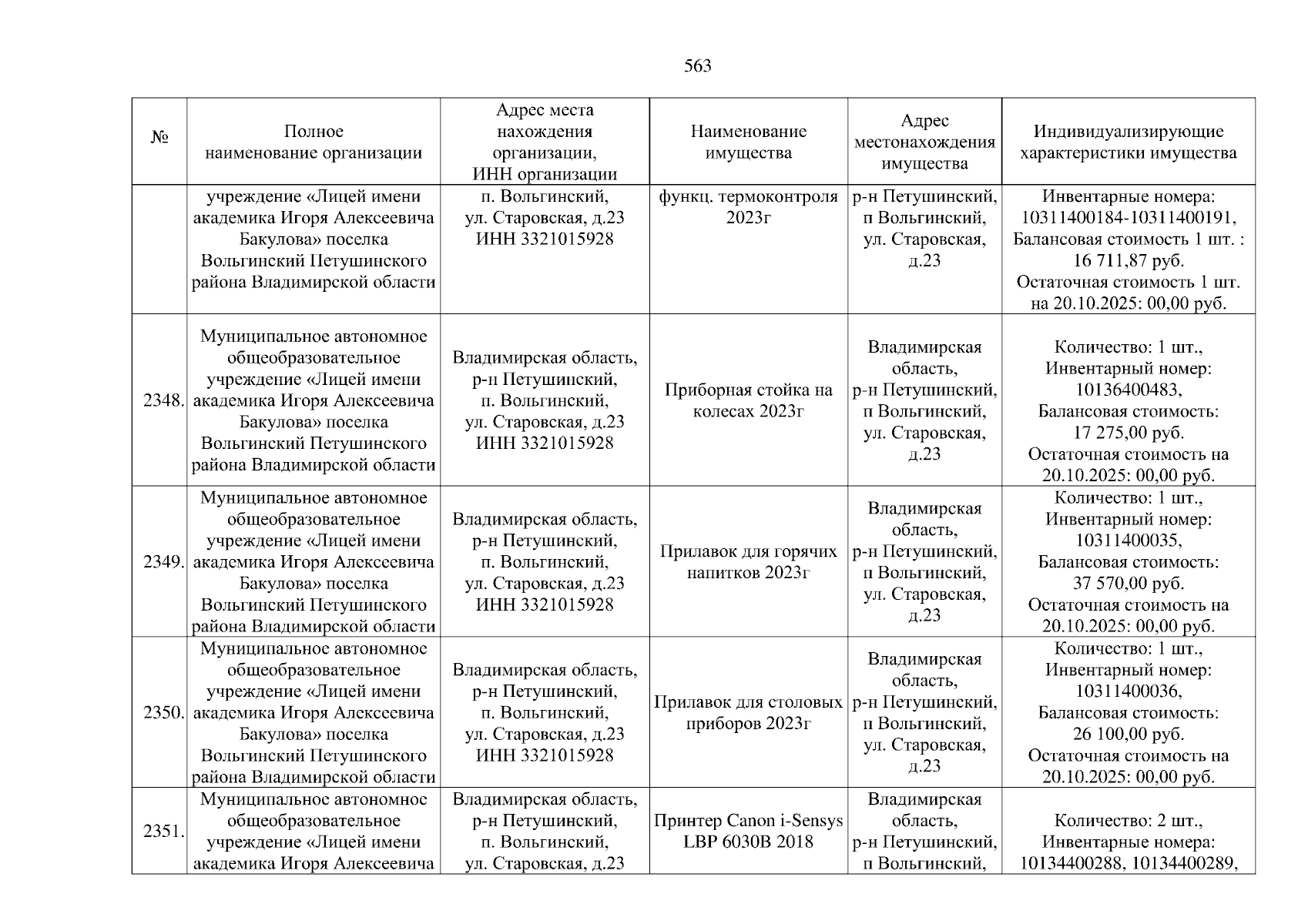 563

| № | Полное наименование организации | Адрес места нахождения организации, ИНН организации | Наименование имущества | Адрес местонахождения имущества | Индивидуализирующие характеристики имущества |
|---|---|---|---|---|---|
| | учреждение «Лицей имени академика Игоря Алексеевича Бакулова» поселка Вольгинский Петушинского района Владимирской области | п. Вольгинский, ул. Старовская, д.23 ИНН 3321015928 | функц. термоконтроля 2023г | р-н Петушинский, п Вольгинский, ул. Старовская, д.23 | Инвентарные номера: 10311400184-10311400191, Балансовая стоимость 1 шт. : 16 711,87 руб. Остаточная стоимость 1 шт. на 20.10.2025: 00,00 руб. |
| 2348. | Муниципальное автономное общеобразовательное учреждение «Лицей имени академика Игоря Алексеевича Бакулова» поселка Вольгинский Петушинского района Владимирской области | Владимирская область, р-н Петушинский, п. Вольгинский, ул. Старовская, д.23 ИНН 3321015928 | Приборная стойка на колесах 2023г | Владимирская область, р-н Петушинский, п Вольгинский, ул. Старовская, д.23 | Количество: 1 шт., Инвентарный номер: 10136400483, Балансовая стоимость: 17 275,00 руб. Остаточная стоимость на 20.10.2025: 00,00 руб. |
| 2349. | Муниципальное автономное общеобразовательное учреждение «Лицей имени академика Игоря Алексеевича Бакулова» поселка Вольгинский Петушинского района Владимирской области | Владимирская область, р-н Петушинский, п. Вольгинский, ул. Старовская, д.23 ИНН 3321015928 | Прилавок для горячих напитков 2023г | Владимирская область, р-н Петушинский, п Вольгинский, ул. Старовская, д.23 | Количество: 1 шт., Инвентарный номер: 10311400035, Балансовая стоимость: 37 570,00 руб. Остаточная стоимость на 20.10.2025: 00,00 руб. |
| 2350. | Муниципальное автономное общеобразовательное учреждение «Лицей имени академика Игоря Алексеевича Бакулова» поселка Вольгинский Петушинского района Владимирской области | Владимирская область, р-н Петушинский, п. Вольгинский, ул. Старовская, д.23 ИНН 3321015928 | Прилавок для столовых приборов 2023г | Владимирская область, р-н Петушинский, п Вольгинский, ул. Старовская, д.23 | Количество: 1 шт., Инвентарный номер: 10311400036, Балансовая стоимость: 26 100,00 руб. Остаточная стоимость на 20.10.2025: 00,00 руб. |
| 2351. | Муниципальное автономное общеобразовательное учреждение «Лицей имени академика Игоря Алексеевича | Владимирская область, р-н Петушинский, п. Вольгинский, ул. Старовская, д.23 | Принтер Canon i-Sensys LBP 6030B 2018 | Владимирская область, р-н Петушинский, п Вольгинский, | Количество: 2 шт., Инвентарные номера: 10134400288, 10134400289, |